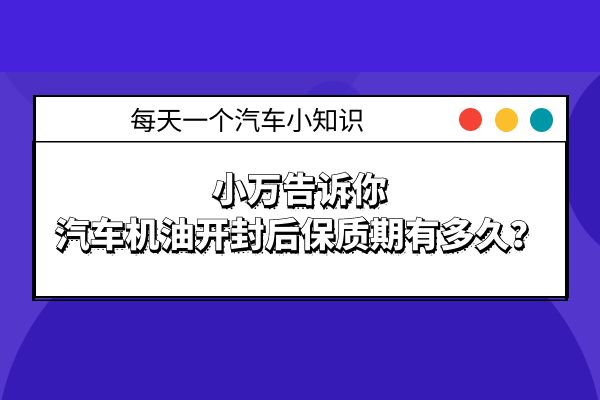 每天一个汽车小知识

小万告诉你
汽车机油开封后保质期有多久？